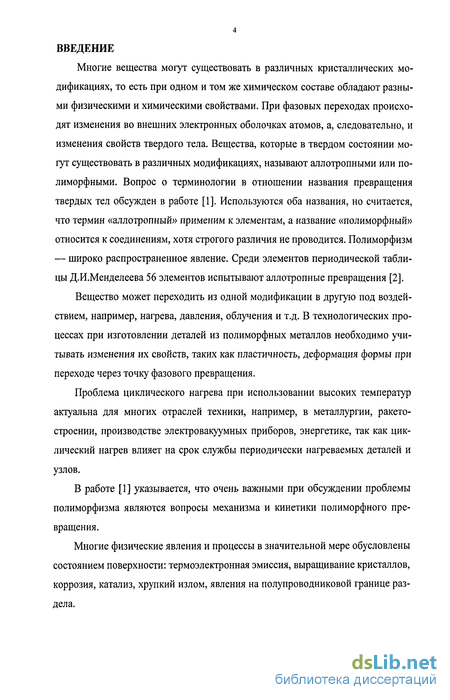 4

ВВЕДЕНИЕ

Многие вещества могут существовать в различных кристаллических модификациях, то есть при одном и том же химическом составе обладают разными физическими и химическими свойствами. При фазовых переходах происходят изменения во внешних электронных оболочках атомов, а, следовательно, и изменения свойств твердого тела. Вещества, которые в твердом состоянии могут существовать в различных модификациях, называют аллотропными или полиморфными. Вопрос о терминологии в отношении названия превращения твердых тел обсужден в работе [1]. Используются оба названия, но считается, что термин «аллотропный» применим к элементам, а название «полиморфный» относится к соединениям, хотя строгого различия не проводится. Полиморфизм — широко распространенное явление. Среди элементов периодической таблицы Д.И.Менделеева 56 элементов испытывают аллотропные превращения [2].

Вещество может переходить из одной модификации в другую под воздействием, например, нагрева, давления, облучения и т.д. В технологических процессах при изготовлении деталей из полиморфных металлов необходимо учитывать изменения их свойств, таких как пластичность, деформация формы при переходе через точку фазового превращения.

Проблема циклического нагрева при использовании высоких температур актуальна для многих отраслей техники, например, в металлургии, ракетостроении, производстве электровакуумных приборов, энергетике, так как циклический нагрев влияет на срок службы периодически нагреваемых деталей и узлов.

В работе [1] указывается, что очень важными при обсуждении проблемы полиморфизма являются вопросы механизма и кинетики полиморфного превращения.

Многие физические явления и процессы в значительной мере обусловлены состоянием поверхности: термоэлектронная эмиссия, выращивание кристаллов, коррозия, катализ, хрупкий излом, явления на полупроводниковой границе раздела.

dsLib.net
библиотека диссертаций